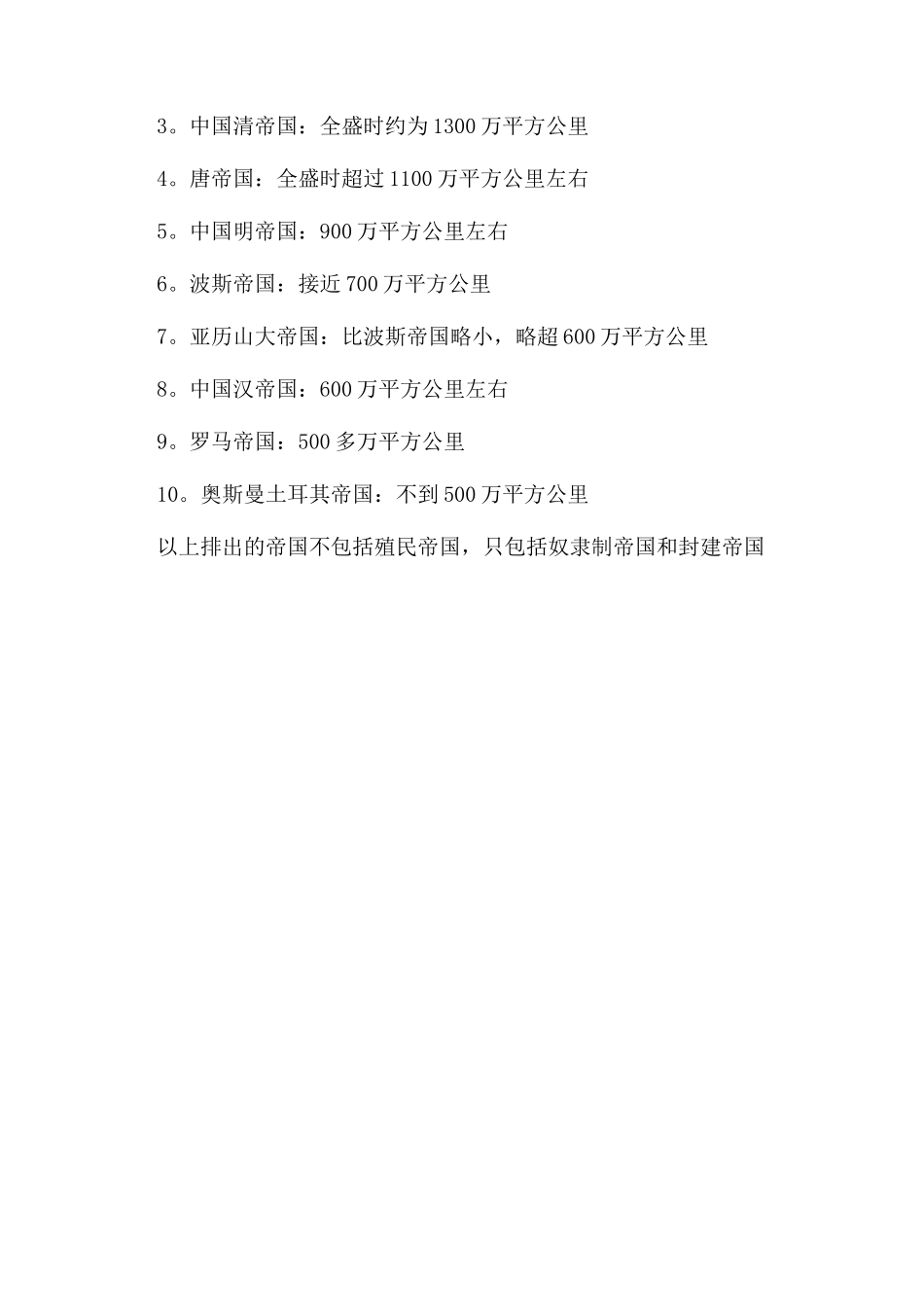 3。中国清帝国：全盛时约为1300万平方公里

4。唐帝国：全盛时超过1100万平方公里左右

5。中国明帝国：900万平方公里左右

6。波斯帝国：接近700万平方公里

7。亚历山大帝国：比波斯帝国略小，略超600万平方公里

8。中国汉帝国：600万平方公里左右

9。罗马帝国：500多万平方公里

10。奥斯曼土耳其帝国：不到500万平方公里

以上排出的帝国不包括殖民帝国，只包括奴隶制帝国和封建帝国